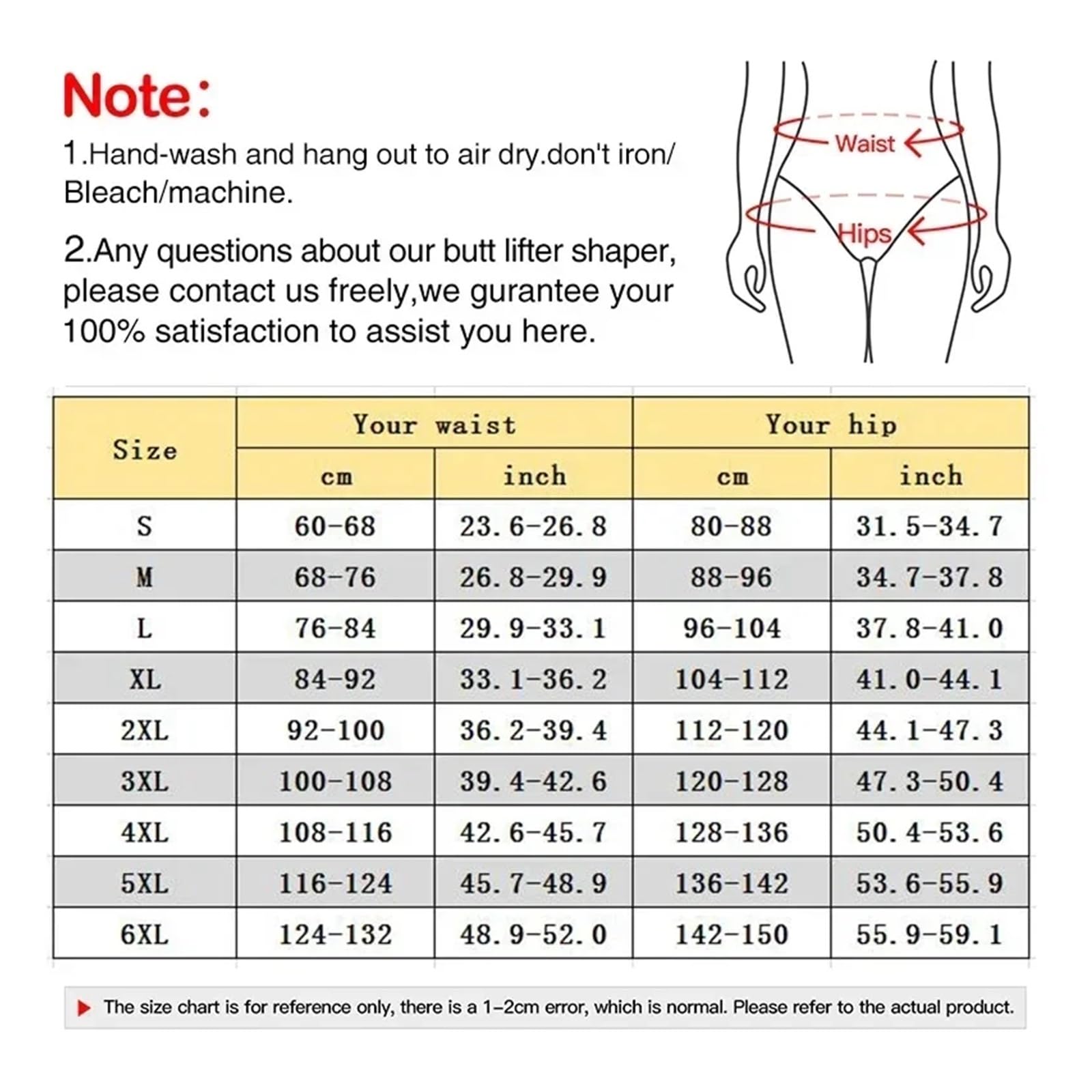 Note:

1.Hand-wash and hang out to air dry.don't iron/ Bleach/machine.

2.Any questions about our butt lifter shaper, please contact us freely,we gurantee your 100% satisfaction to assist you here.

Waist

Hips

| Size | Your waist cm | Your waist inch | Your hip cm | Your hip inch |
|---|---|---|---|---|
| S | 60-68 | 23.6-26.8 | 80-88 | 31.5-34.7 |
| M | 68-76 | 26.8-29.9 | 88-96 | 34.7-37.8 |
| L | 76-84 | 29.9-33.1 | 96-104 | 37.8-41.0 |
| XL | 84-92 | 33.1-36.2 | 104-112 | 41.0-44.1 |
| 2XL | 92-100 | 36.2-39.4 | 112-120 | 44.1-47.3 |
| 3XL | 100-108 | 39.4-42.6 | 120-128 | 47.3-50.4 |
| 4XL | 108-116 | 42.6-45.7 | 128-136 | 50.4-53.6 |
| 5XL | 116-124 | 45.7-48.9 | 136-142 | 53.6-55.9 |
| 6XL | 124-132 | 48.9-52.0 | 142-150 | 55.9-59.1 |

The size chart is for reference only, there is a 1-2cm error, which is normal. Please refer to the actual product.